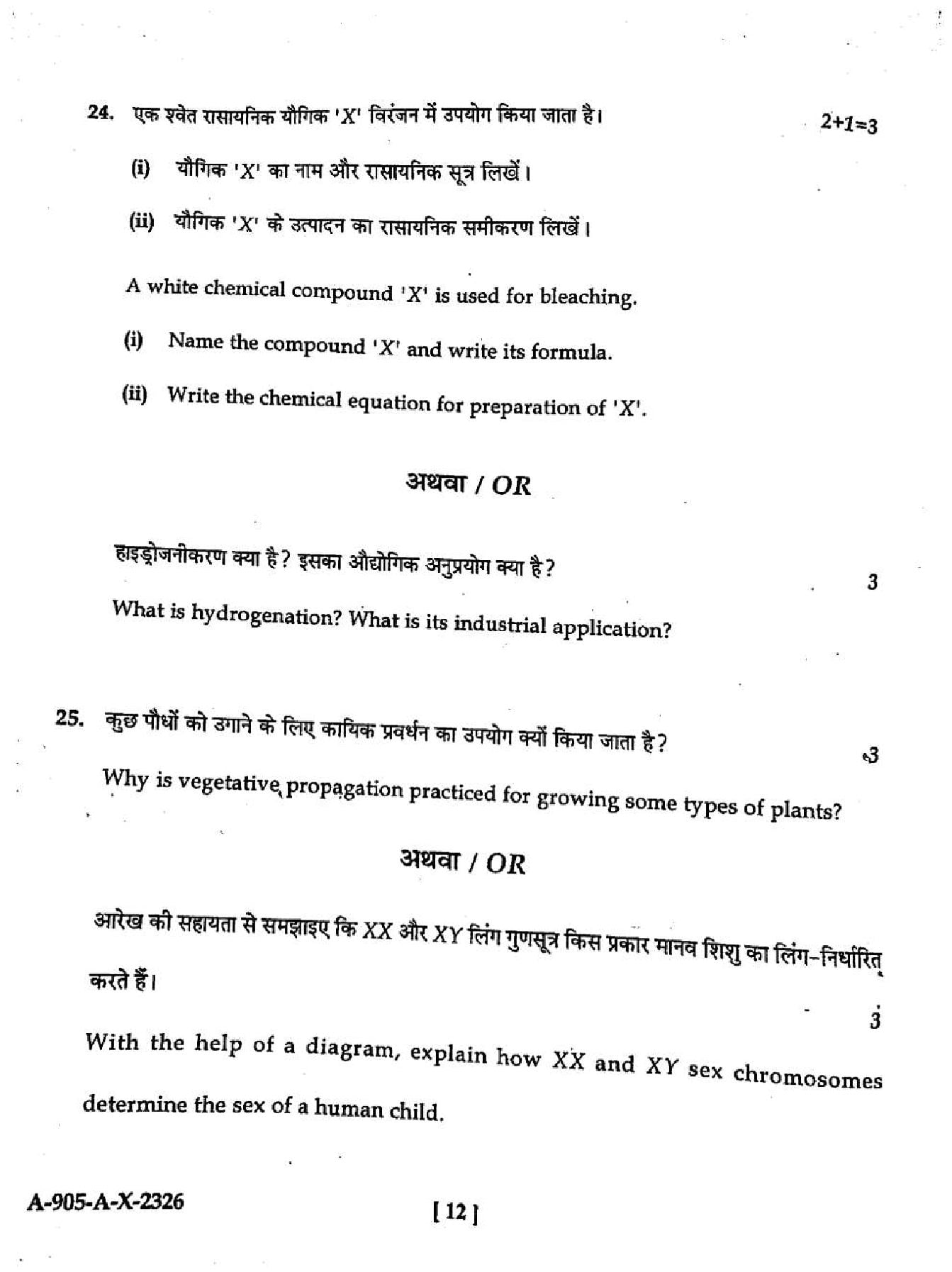 24. एक श्वेत रासायनिक यौगिक 'X' विरंजन में उपयोग किया जाता है। 2+1=3

(i) यौगिक 'X' का नाम और रासायनिक सूत्र लिखें।

(ii) यौगिक 'X' के उत्पादन का रासायनिक समीकरण लिखें।

A white chemical compound 'X' is used for bleaching.

(i) Name the compound 'X' and write its formula.

(ii) Write the chemical equation for preparation of 'X'.

अथवा / OR

हाइड्रोजनीकरण क्या है? इसका औद्योगिक अनुप्रयोग क्या है? 3

What is hydrogenation? What is its industrial application?

25. कुछ पौधों को उगाने के लिए कायिक प्रवर्धन का उपयोग क्यों किया जाता है? 3

Why is vegetative propagation practiced for growing some types of plants?

अथवा / OR

आरेख की सहायता से समझाइए कि XX और XY लिंग गुणसूत्र किस प्रकार मानव शिशु का लिंग-निर्धारित करते हैं। 3

With the help of a diagram, explain how XX and XY sex chromosomes determine the sex of a human child.

A-905-A-X-2326 [ 12 ]